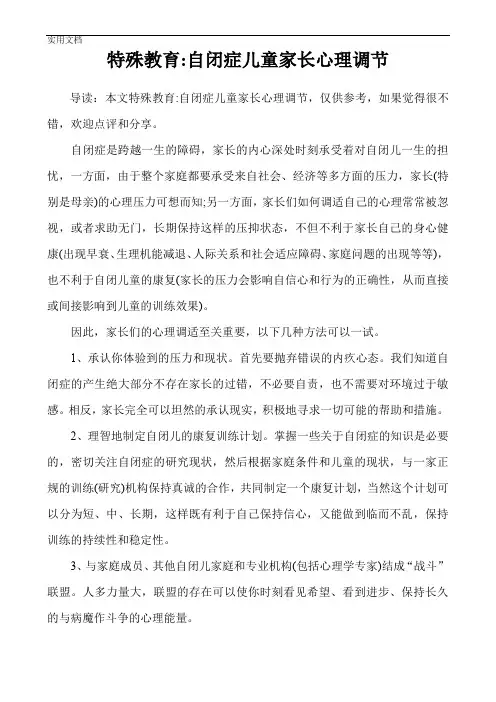 实用文档

特殊教育:自闭症儿童家长心理调节

导读：本文特殊教育:自闭症儿童家长心理调节，仅供参考，如果觉得很不错，欢迎点评和分享。

自闭症是跨越一生的障碍，家长的内心深处时刻承受着对自闭儿一生的担忧，一方面，由于整个家庭都要承受来自社会、经济等多方面的压力，家长(特别是母亲)的心理压力可想而知;另一方面，家长们如何调适自己的心理常常被忽视，或者求助无门，长期保持这样的压抑状态，不但不利于家长自己的身心健康(出现早衰、生理机能减退、人际关系和社会适应障碍、家庭问题的出现等等)，也不利于自闭儿童的康复(家长的压力会影响自信心和行为的正确性，从而直接或间接影响到儿童的训练效果)。

因此，家长们的心理调适至关重要，以下几种方法可以一试。

1、承认你体验到的压力和现状。首先要抛弃错误的内疚心态。我们知道自闭症的产生绝大部分不存在家长的过错，不必要自责，也不需要对环境过于敏感。相反，家长完全可以坦然的承认现实，积极地寻求一切可能的帮助和措施。

2、理智地制定自闭儿的康复训练计划。掌握一些关于自闭症的知识是必要的，密切关注自闭症的研究现状，然后根据家庭条件和儿童的现状，与一家正规的训练(研究)机构保持真诚的合作，共同制定一个康复计划，当然这个计划可以分为短、中、长期，这样既有利于自己保持信心，又能做到临而不乱，保持训练的持续性和稳定性。

3、与家庭成员、其他自闭儿家庭和专业机构(包括心理学专家)结成“战斗”联盟。人多力量大，联盟的存在可以使你时刻看见希望、看到进步、保持长久的与病魔作斗争的心理能量。